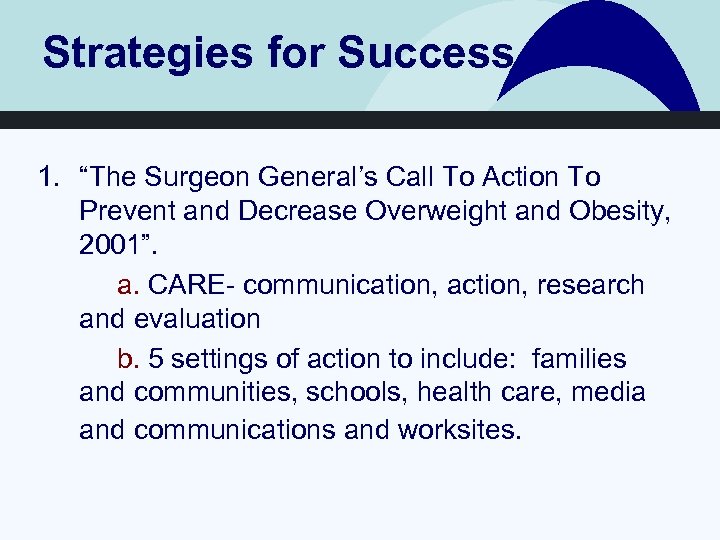 Strategies for Success

1. “The Surgeon General’s Call To Action To Prevent and Decrease Overweight and Obesity, 2001”.

a. CARE- communication, action, research and evaluation

b. 5 settings of action to include: families and communities, schools, health care, media and communications and worksites.